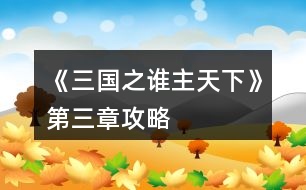 《三国之谁主天下》第三章攻略